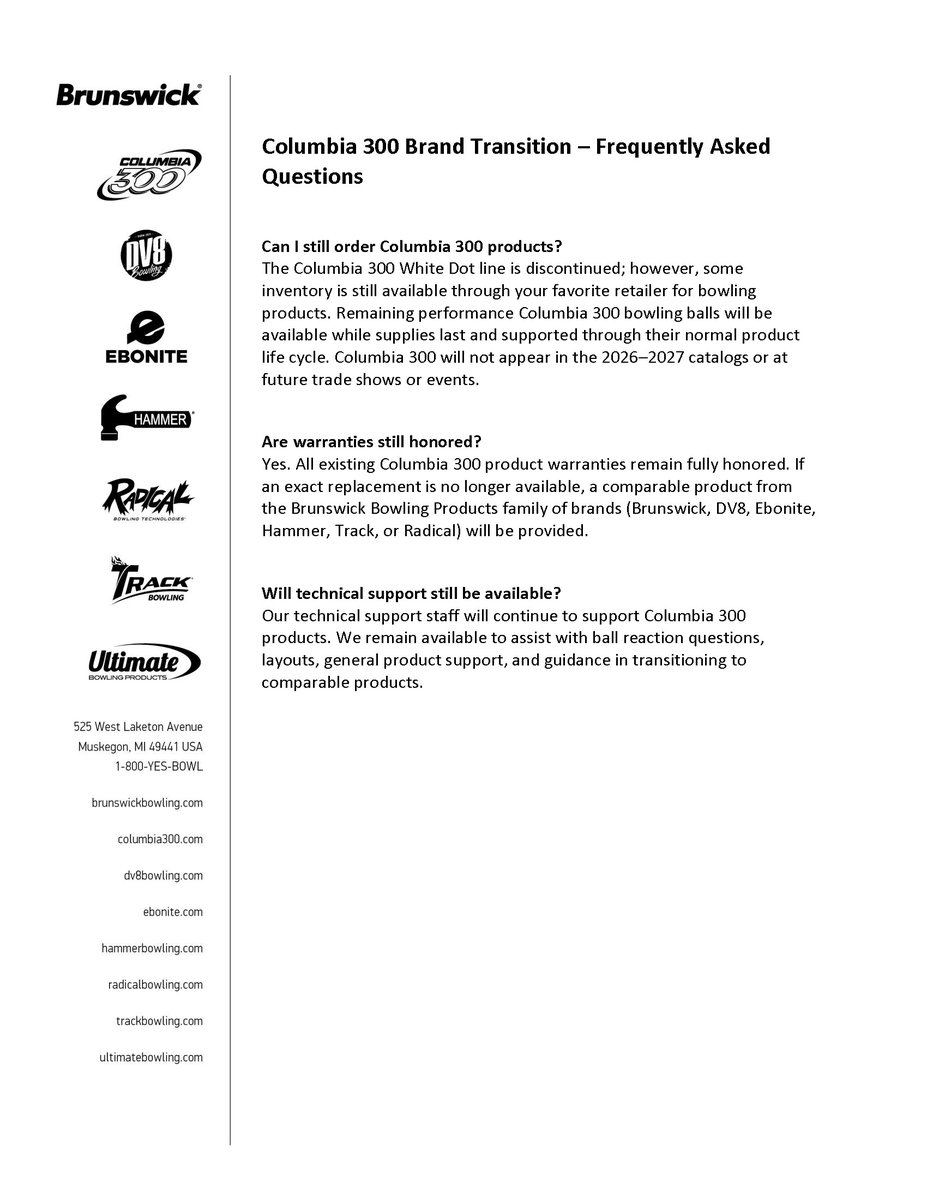 Brunswick

COLUMBIA 300

DV8 Bowling

EBONITE

HAMMER

RADICAL BOWLING TECHNOLOGIES

TRACK BOWLING

Ultimate BOWLING PRODUCTS

525 West Laketon Avenue
Muskegon, MI 49441 USA
1-800-YES-BOWL

brunswickbowling.com

columbia300.com

dv8bowling.com

ebonite.com

hammerbowling.com

radicalbowling.com

trackbowling.com

ultimatebowling.com

Columbia 300 Brand Transition – Frequently Asked Questions

Can I still order Columbia 300 products?
The Columbia 300 White Dot line is discontinued; however, some inventory is still available through your favorite retailer for bowling products. Remaining performance Columbia 300 bowling balls will be available while supplies last and supported through their normal product life cycle. Columbia 300 will not appear in the 2026–2027 catalogs or at future trade shows or events.

Are warranties still honored?
Yes. All existing Columbia 300 product warranties remain fully honored. If an exact replacement is no longer available, a comparable product from the Brunswick Bowling Products family of brands (Brunswick, DV8, Ebonite, Hammer, Track, or Radical) will be provided.

Will technical support still be available?
Our technical support staff will continue to support Columbia 300 products. We remain available to assist with ball reaction questions, layouts, general product support, and guidance in transitioning to comparable products.